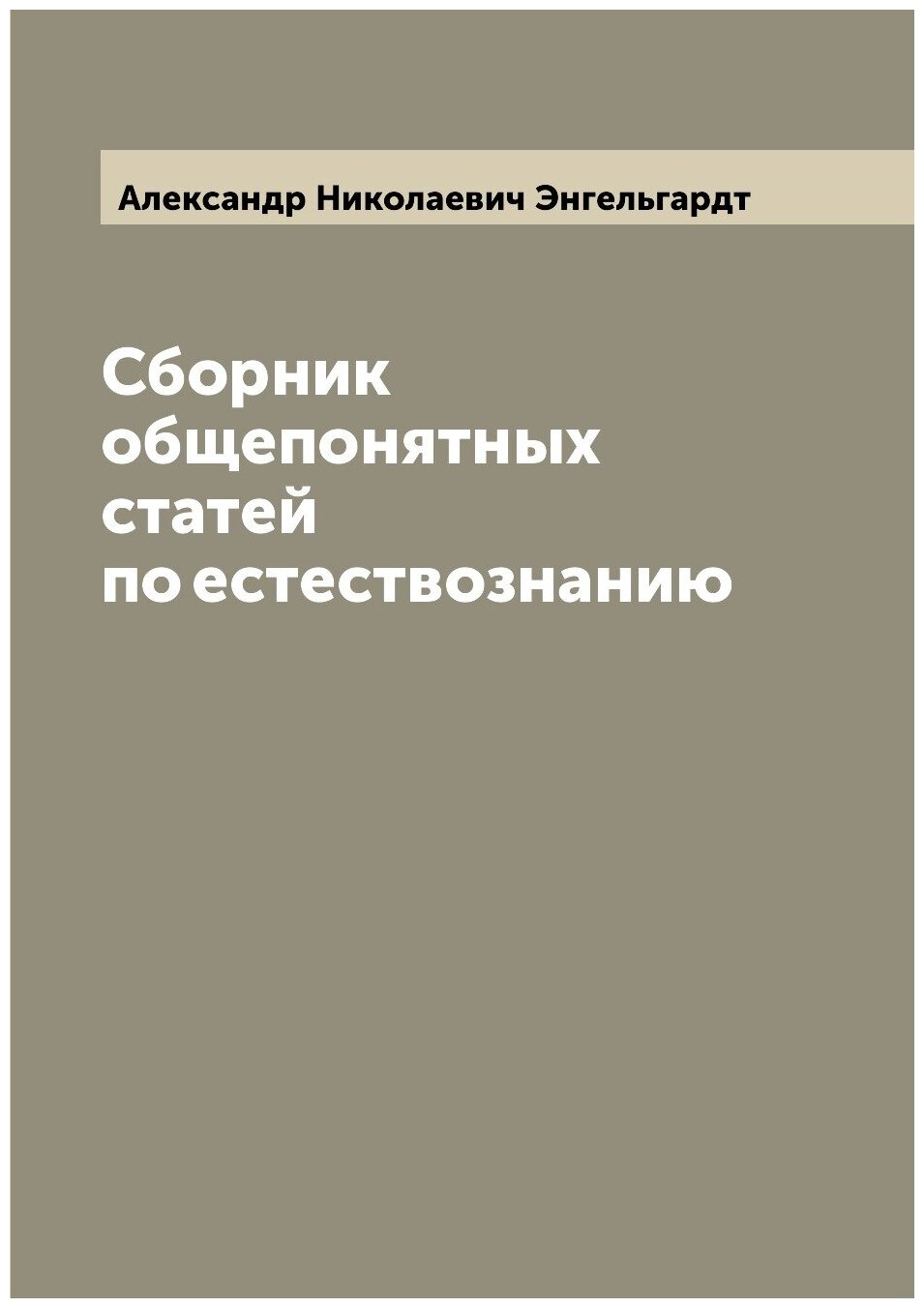 Александр Николаевич Энгельгардт

Сборник общепонятных статей по естествознанию